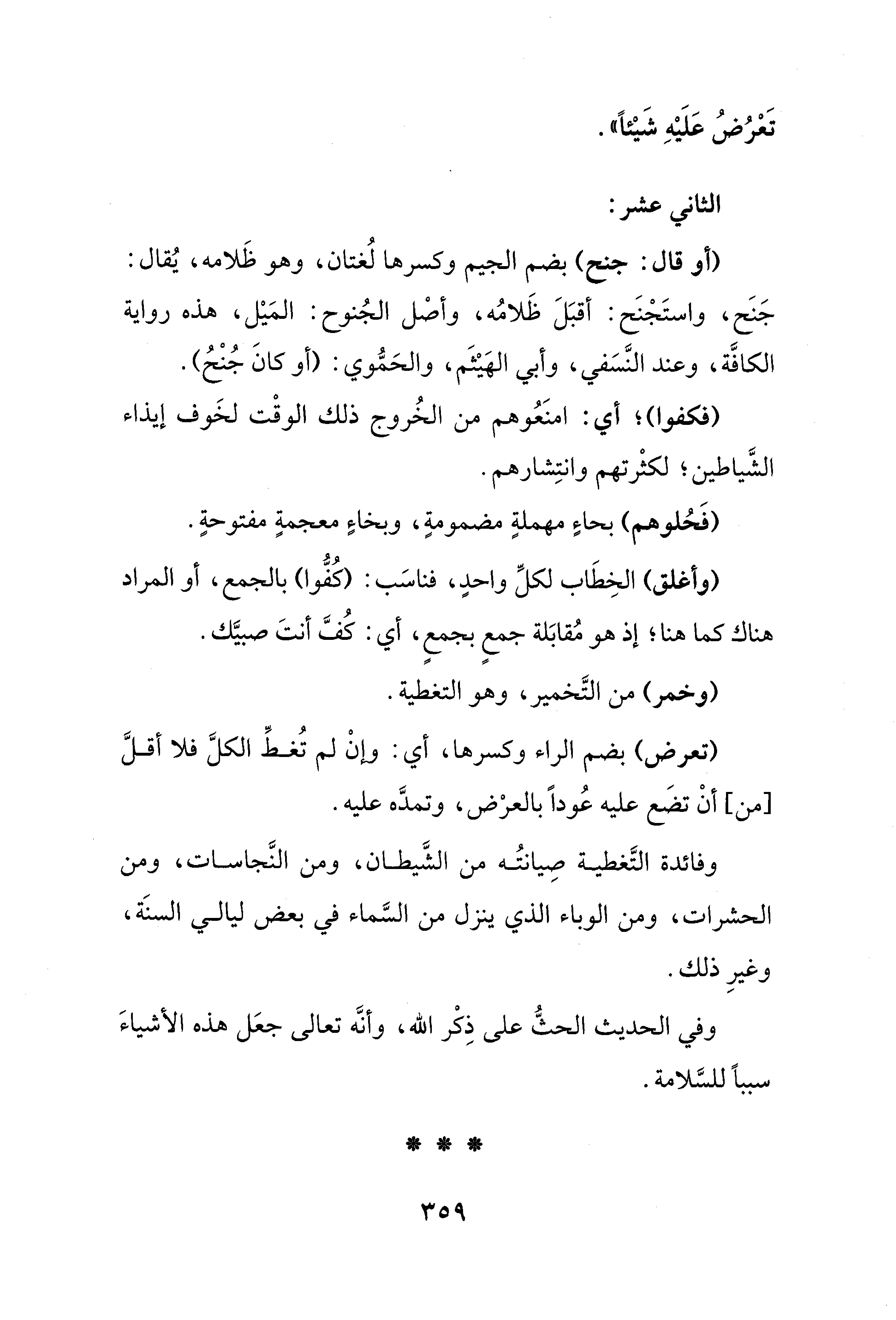 تَعْرُضُ عَلَيْهِ شَيْئاً».

الثاني عشر:

(أو قال: جنح) بضم الجيم وكسرها لُغتان، وهو ظَلامه، يُقال: جَنَح، واستَجْنَح: أقبَلَ ظَلامُه، وأصْل الجُنوح: المَيْل، هذه رواية الكافَّة، وعند النَّسَفي، وأبي الهَيْثَم، والحَمُّوي: (أو كانَ جُنْحُ).

(فكفوا)؛ أي: امنَعُوهم من الخُروج ذلك الوقْت لخَوف إيذاء الشَّياطين؛ لكثْرتهم وانتِشارهم.

(فَحُلوهم) بحاءٍ مهملةٍ مضمومةٍ، وبخاءٍ معجمةٍ مفتوحةٍ.

(وأغلق) الخِطَاب لكلِّ واحدٍ، فناسَب: (كُفُّوا) بالجمع، أو المراد هناك كما هنا؛ إذ هو مُقابَلة جمعٍ بجمعٍ، أي: كُفَّ أنتَ صبيَّك.

(وخمر) من التَّخمير، وهو التغطية.

(تعرض) بضم الراء وكسرها، أي: وإنْ لم تُغطِّ الكلَّ فلا أقلَّ [من] أنْ تضَع عليه عُوداً بالعرْض، وتمدَّه عليه.

وفائدة التَّغطية صِيانتُه من الشَّيطان، ومن النَّجاسات، ومن الحشرات، ومن الوباء الذي ينزل من السَّماء في بعض ليالي السنَة، وغيرِ ذلك.

وفي الحديث الحثُّ على ذِكْر الله، وأنَّه تعالى جعَل هذه الأشياءَ سبباً للسَّلامة.

* * *

٣٥٩